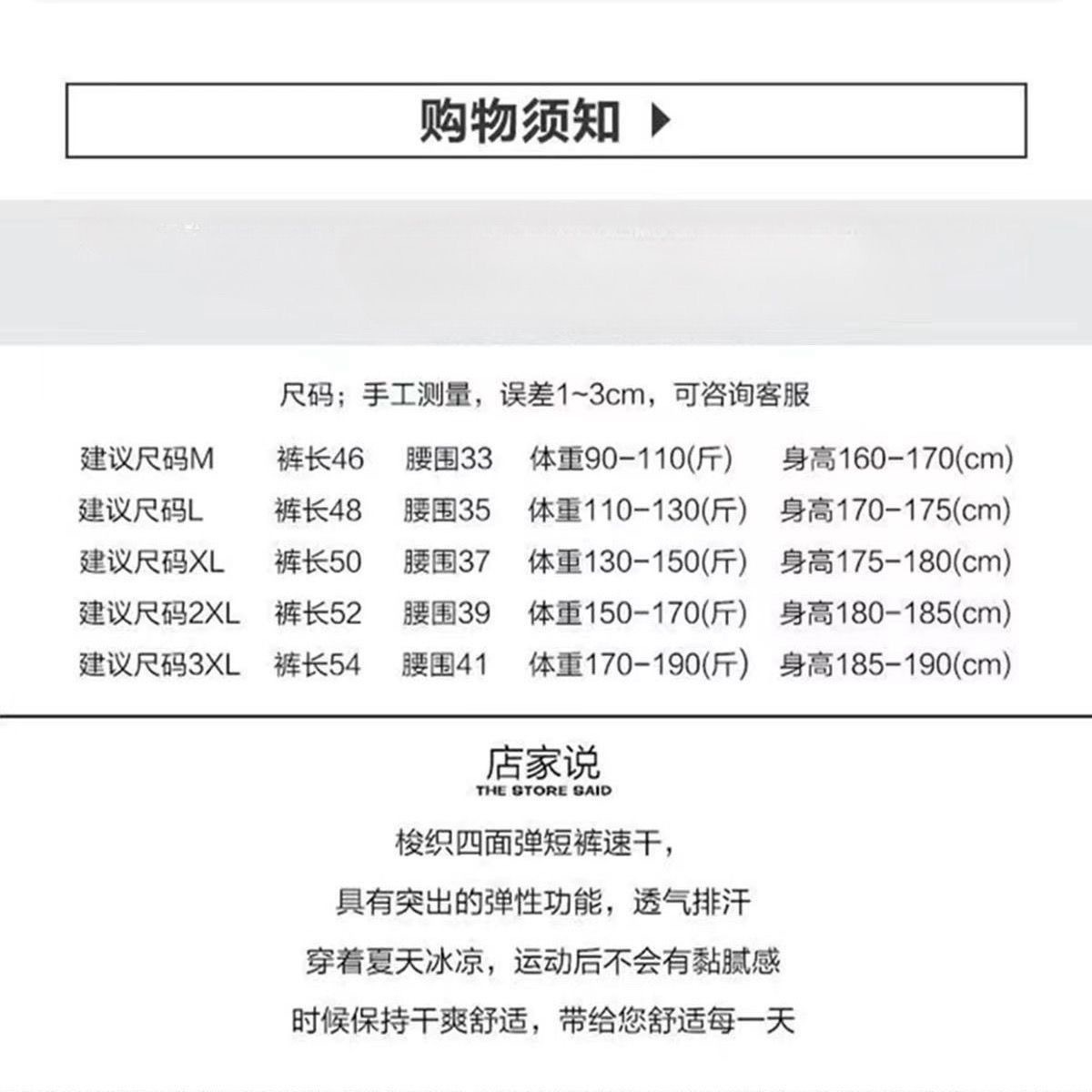 购物须知

尺码；手工测量，误差1~3cm，可咨询客服

| 建议尺码M | 裤长46 | 腰围33 | 体重90-110(斤) | 身高160-170(cm) |
|---|---|---|---|---|
| 建议尺码L | 裤长48 | 腰围35 | 体重110-130(斤) | 身高170-175(cm) |
| 建议尺码XL | 裤长50 | 腰围37 | 体重130-150(斤) | 身高175-180(cm) |
| 建议尺码2XL | 裤长52 | 腰围39 | 体重150-170(斤) | 身高180-185(cm) |
| 建议尺码3XL | 裤长54 | 腰围41 | 体重170-190(斤) | 身高185-190(cm) |

店家说
THE STORE SAID

梭织四面弹短裤速干，

具有突出的弹性功能，透气排汗

穿着夏天冰凉，运动后不会有黏腻感

时候保持干爽舒适，带给您舒适每一天